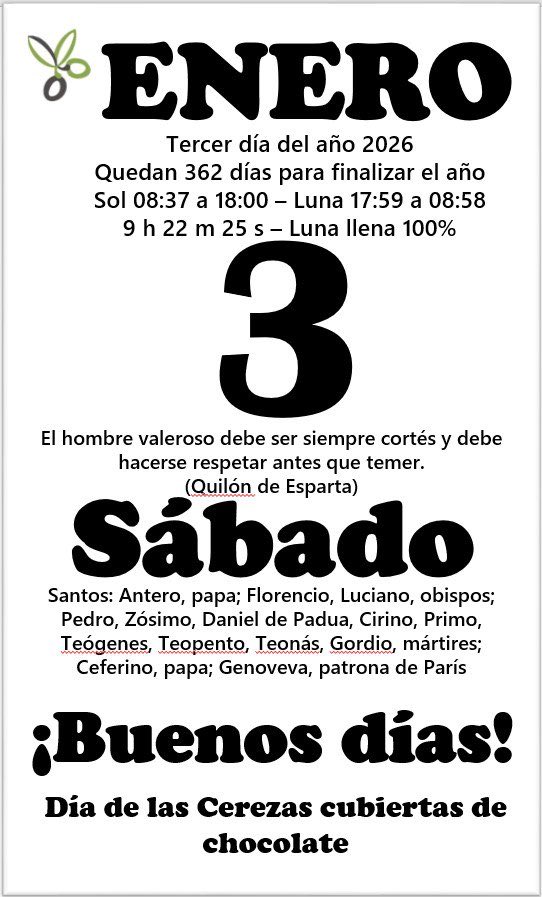 ENERO

Tercer día del año 2026
Quedan 362 días para finalizar el año
Sol 08:37 a 18:00 – Luna 17:59 a 08:58
9 h 22 m 25 s – Luna llena 100%

3

El hombre valeroso debe ser siempre cortés y debe hacerse respetar antes que temer.
(Quilón de Esparta)

Sábado

Santos: Antero, papa; Florencio, Luciano, obispos; Pedro, Zósimo, Daniel de Padua, Cirino, Primo, Teógenes, Teopento, Teonás, Gordio, mártires; Ceferino, papa; Genoveva, patrona de París

¡Buenos días!

Día de las Cerezas cubiertas de chocolate